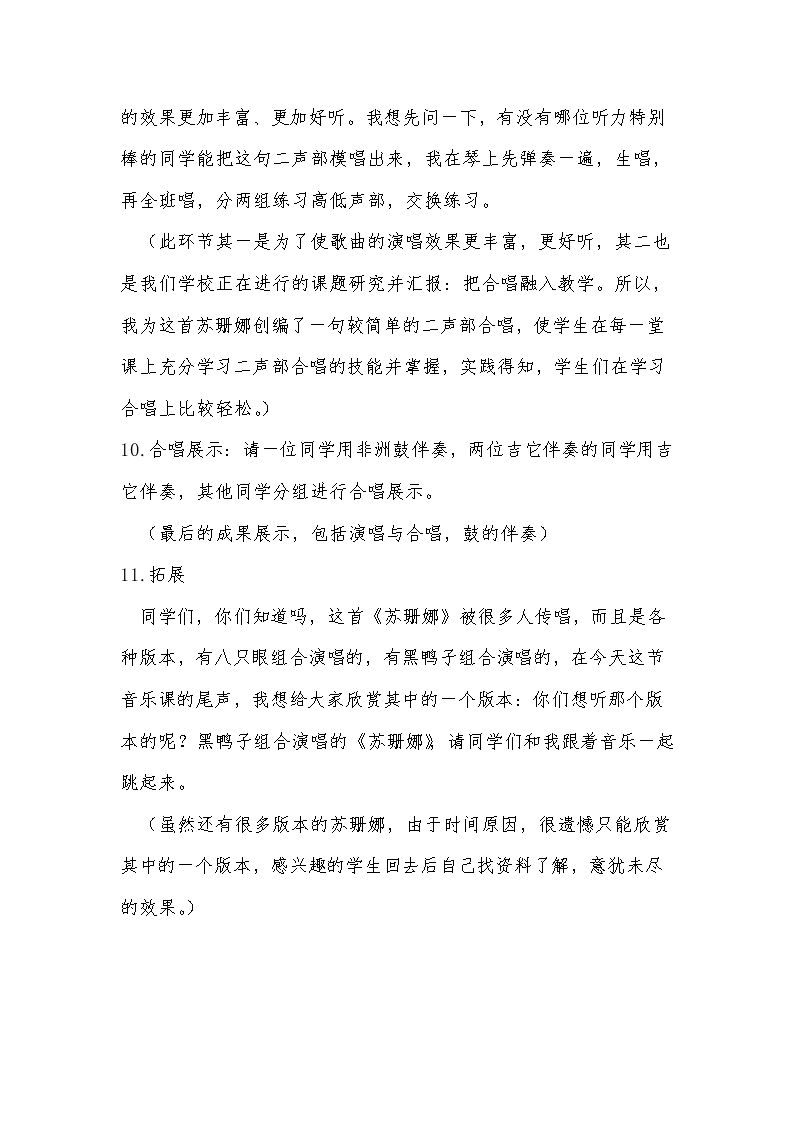 的效果更加丰富、更加好听。我想先问一下，有没有哪位听力特别棒的同学能把这句二声部模唱出来，我在琴上先弹奏一遍，生唱，再全班唱，分两组练习高低声部，交换练习。

（此环节其一是为了使歌曲的演唱效果更丰富，更好听，其二也是我们学校正在进行的课题研究并汇报：把合唱融入教学。所以，我为这首苏珊娜创编了一句较简单的二声部合唱，使学生在每一堂课上充分学习二声部合唱的技能并掌握，实践得知，学生们在学习合唱上比较轻松。）

10.合唱展示：请一位同学用非洲鼓伴奏，两位吉它伴奏的同学用吉它伴奏，其他同学分组进行合唱展示。

（最后的成果展示，包括演唱与合唱，鼓的伴奏）

11.拓展

同学们，你们知道吗，这首《苏珊娜》被很多人传唱，而且是各种版本，有八只眼组合演唱的，有黑鸭子组合演唱的，在今天这节音乐课的尾声，我想给大家欣赏其中的一个版本：你们想听那个版本的呢？黑鸭子组合演唱的《苏珊娜》请同学们和我跟着音乐一起跳起来。

（虽然还有很多版本的苏珊娜，由于时间原因，很遗憾只能欣赏其中的一个版本，感兴趣的学生回去后自己找资料了解，意犹未尽的效果。）